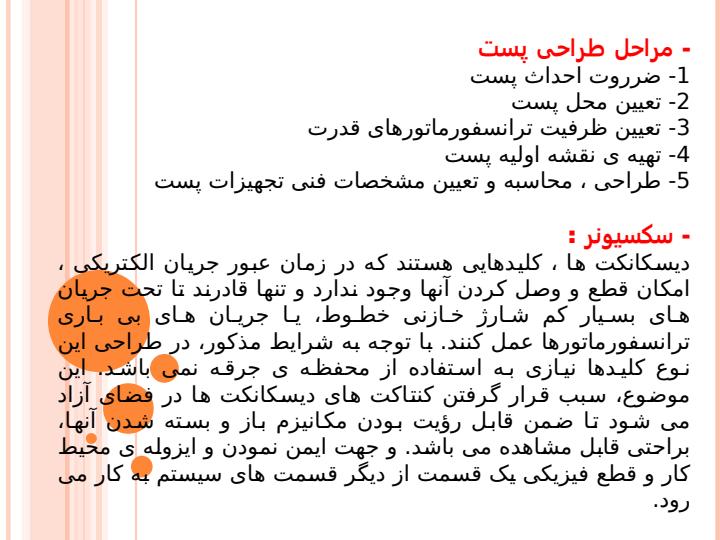 - مراحل طراحی پست
1- ضرروت احداث پست
2- تعیین محل پست
3- تعیین ظرفیت ترانسفورماتورهای قدرت
4- تهیه ی نقشه اولیه پست
5- طراحی ، محاسبه و تعیین مشخصات فنی تجهیزات پست

- سکسیونر :
دیسکانکت ها ، کلیدهایی هستند که در زمان عبور جریان الکتریکی ، امکان قطع و وصل کردن آنها وجود ندارد و تنها قادرند تا تحت جریان های بسیار کم شارژ خازنی خطوط، یا جریان های بی باری ترانسفورماتورها عمل کنند. با توجه به شرایط مذکور، در طراحی این نوع کلیدها نیازی به استفاده از محفظه ی جرقه نمی باشد. این موضوع، سبب قرار گرفتن کنتاکت های دیسکانکت ها در فضای آزاد می شود تا ضمن قابل رؤیت بودن مکانیزم باز و بسته شدن آنها، براحتی قابل مشاهده می باشد. و جهت ایمن نمودن و ایزوله ی محیط کار و قطع فیزیکی یک قسمت از دیگر قسمت های سیستم به کار می رود.